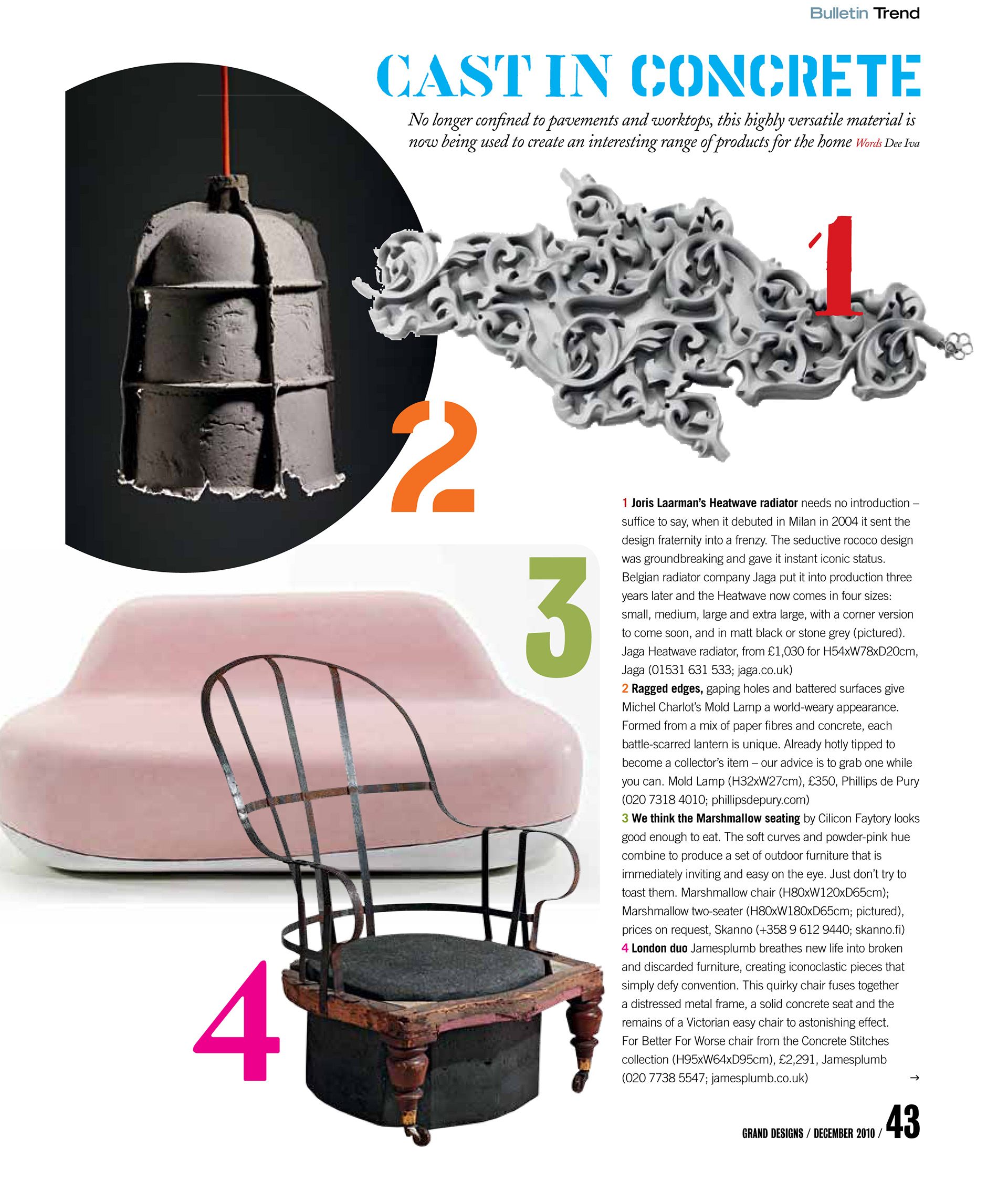 Bulletin Trend

CAST IN CONCRETE

No longer confined to pavements and worktops, this highly versatile material is now being used to create an interesting range of products for the home Words Dee Iva

1

2

3

4

1 Joris Laarman's Heatwave radiator needs no introduction – suffice to say, when it debuted in Milan in 2004 it sent the design fraternity into a frenzy. The seductive rococo design was groundbreaking and gave it instant iconic status. Belgian radiator company Jaga put it into production three years later and the Heatwave now comes in four sizes: small, medium, large and extra large, with a corner version to come soon, and in matt black or stone grey (pictured). Jaga Heatwave radiator, from £1,030 for H54xW78xD20cm, Jaga (01531 631 533; jaga.co.uk)

2 Ragged edges, gaping holes and battered surfaces give Michel Charlot's Mold Lamp a world-weary appearance. Formed from a mix of paper fibres and concrete, each battle-scarred lantern is unique. Already hotly tipped to become a collector's item – our advice is to grab one while you can. Mold Lamp (H32xW27cm), £350, Phillips de Pury (020 7318 4010; phillipsdepury.com)

3 We think the Marshmallow seating by Cilicon Faytory looks good enough to eat. The soft curves and powder-pink hue combine to produce a set of outdoor furniture that is immediately inviting and easy on the eye. Just don't try to toast them. Marshmallow chair (H80xW120xD65cm); Marshmallow two-seater (H80xW180xD65cm; pictured), prices on request, Skanno (+358 9 612 9440; skanno.fi)

4 London duo Jamesplumb breathes new life into broken and discarded furniture, creating iconoclastic pieces that simply defy convention. This quirky chair fuses together a distressed metal frame, a solid concrete seat and the remains of a Victorian easy chair to astonishing effect. For Better For Worse chair from the Concrete Stitches collection (H95xW64xD95cm), £2,291, Jamesplumb (020 7738 5547; jamesplumb.co.uk)

→

GRAND DESIGNS / DECEMBER 2010 / 43